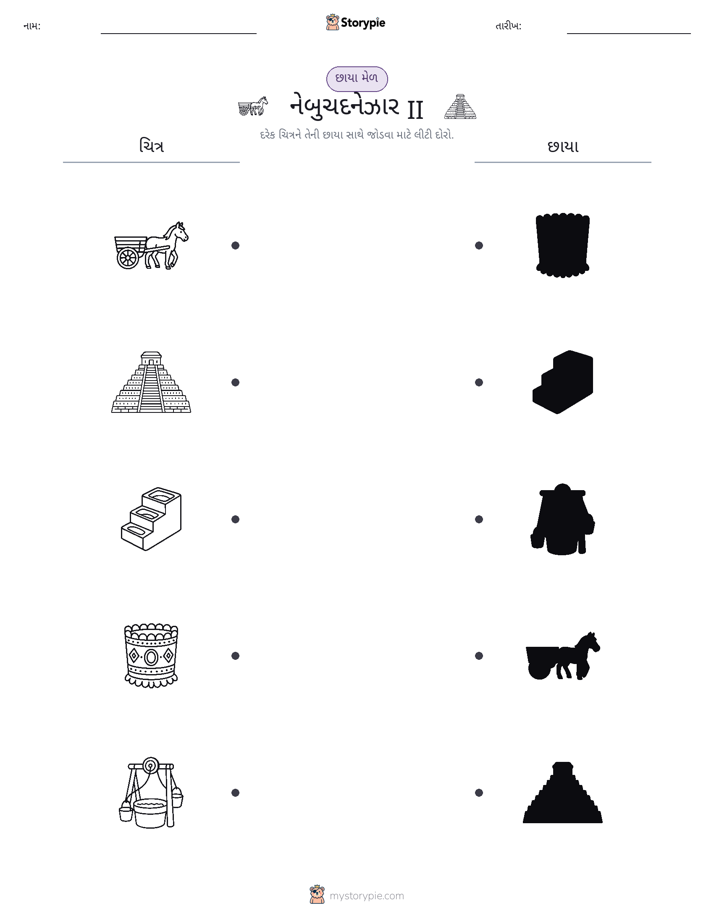 નામ: ____ Storypie તારીખ: ____

છાયા મેળ

નેબુચદનેઝાર II

દરેક ચિત્રને તેની છાયા સાથે જોડવા માટે લીટી દોરો.

ચિત્ર

છાયા

mystorypie.com